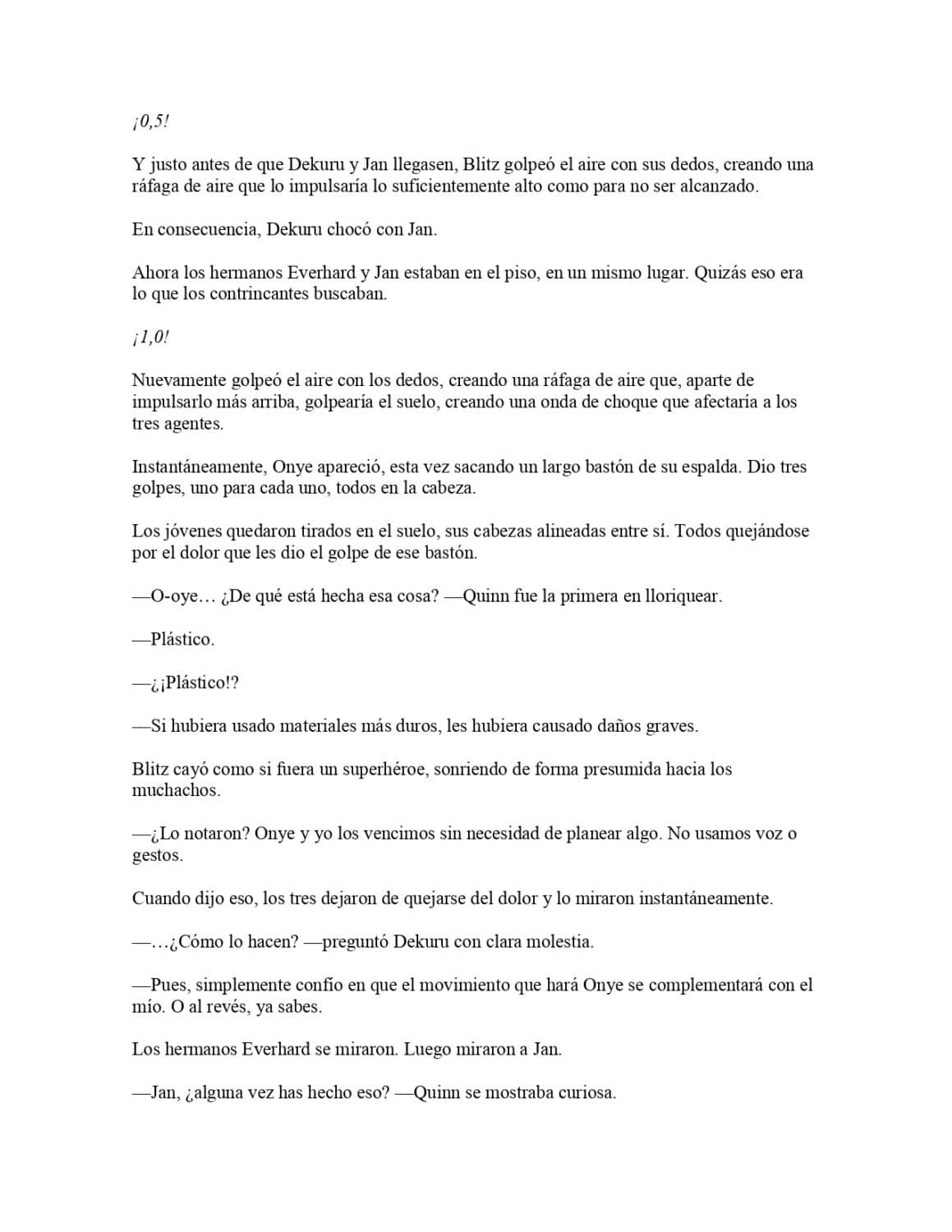 ¡0,5!

Y justo antes de que Dekuru y Jan llegasen, Blitz golpeó el aire con sus dedos, creando una ráfaga de aire que lo impulsaría lo suficientemente alto como para no ser alcanzado.

En consecuencia, Dekuru chocó con Jan.

Ahora los hermanos Everhard y Jan estaban en el piso, en un mismo lugar. Quizás eso era lo que los contrincantes buscaban.

¡1,0!

Nuevamente golpeó el aire con los dedos, creando una ráfaga de aire que, aparte de impulsarlo más arriba, golpearía el suelo, creando una onda de choque que afectaría a los tres agentes.

Instantáneamente, Onye apareció, esta vez sacando un largo bastón de su espalda. Dio tres golpes, uno para cada uno, todos en la cabeza.

Los jóvenes quedaron tirados en el suelo, sus cabezas alineadas entre sí. Todos quejándose por el dolor que les dio el golpe de ese bastón.

—O-oye… ¿De qué está hecha esa cosa? —Quinn fue la primera en lloriquear.

—Plástico.

—¿¡Plástico!?

—Si hubiera usado materiales más duros, les hubiera causado daños graves.

Blitz cayó como si fuera un superhéroe, sonriendo de forma presumida hacia los muchachos.

—¿Lo notaron? Onye y yo los vencimos sin necesidad de planear algo. No usamos voz o gestos.

Cuando dijo eso, los tres dejaron de quejarse del dolor y lo miraron instantáneamente.

—…¿Cómo lo hacen? —preguntó Dekuru con clara molestia.

—Pues, simplemente confío en que el movimiento que hará Onye se complementará con el mío. O al revés, ya sabes.

Los hermanos Everhard se miraron. Luego miraron a Jan.

—Jan, ¿alguna vez has hecho eso? —Quinn se mostraba curiosa.